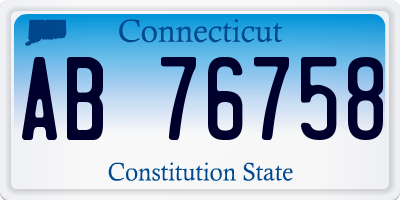 Connecticut

AB 76758

Constitution State